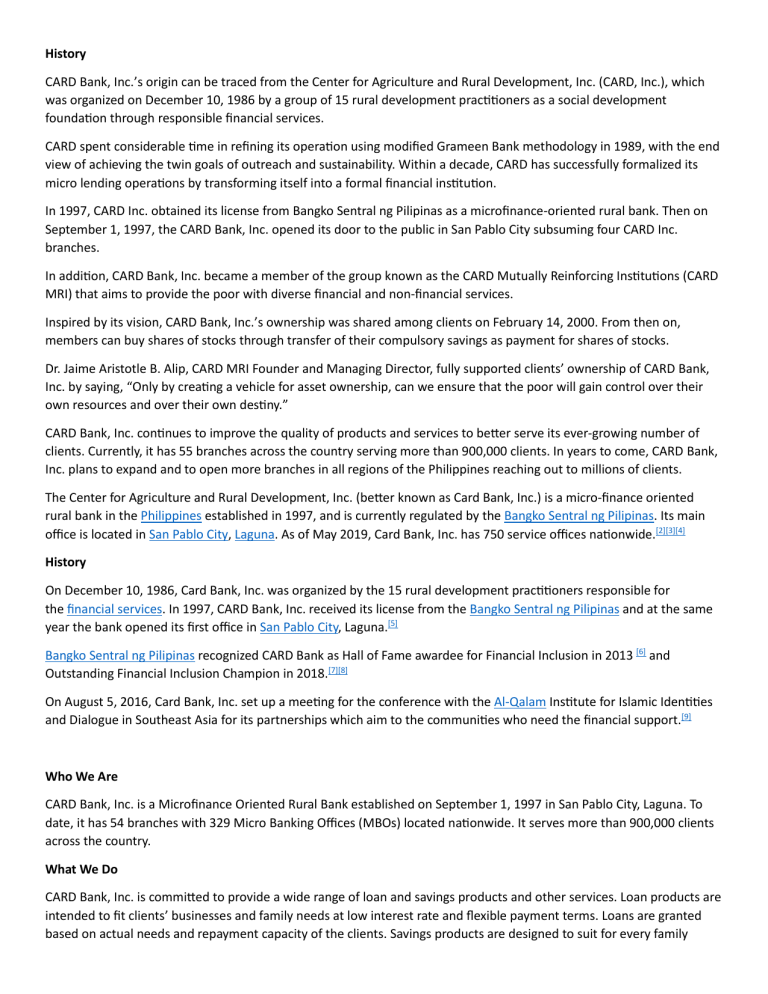 History

CARD Bank, Inc.'s origin can be traced from the Center for Agriculture and Rural Development, Inc. (CARD, Inc.), which was organized on December 10, 1986 by a group of 15 rural development practitioners as a social development foundation through responsible financial services.

CARD spent considerable time in refining its operation using modified Grameen Bank methodology in 1989, with the end view of achieving the twin goals of outreach and sustainability. Within a decade, CARD has successfully formalized its micro lending operations by transforming itself into a formal financial institution.

In 1997, CARD Inc. obtained its license from Bangko Sentral ng Pilipinas as a microfinance-oriented rural bank. Then on September 1, 1997, the CARD Bank, Inc. opened its door to the public in San Pablo City subsuming four CARD Inc. branches.

In addition, CARD Bank, Inc. became a member of the group known as the CARD Mutually Reinforcing Institutions (CARD MRI) that aims to provide the poor with diverse financial and non-financial services.

Inspired by its vision, CARD Bank, Inc.'s ownership was shared among clients on February 14, 2000. From then on, members can buy shares of stocks through transfer of their compulsory savings as payment for shares of stocks.

Dr. Jaime Aristotle B. Alip, CARD MRI Founder and Managing Director, fully supported clients' ownership of CARD Bank, Inc. by saying, "Only by creating a vehicle for asset ownership, can we ensure that the poor will gain control over their own resources and over their own destiny."

CARD Bank, Inc. continues to improve the quality of products and services to better serve its ever-growing number of clients. Currently, it has 55 branches across the country serving more than 900,000 clients. In years to come, CARD Bank, Inc. plans to expand and to open more branches in all regions of the Philippines reaching out to millions of clients.

The Center for Agriculture and Rural Development, Inc. (better known as Card Bank, Inc.) is a micro-finance oriented rural bank in the Philippines established in 1997, and is currently regulated by the Bangko Sentral ng Pilipinas. Its main office is located in San Pablo City, Laguna. As of May 2019, Card Bank, Inc. has 750 service offices nationwide.$^{[2][3][4]}$

History

On December 10, 1986, Card Bank, Inc. was organized by the 15 rural development practitioners responsible for the financial services. In 1997, CARD Bank, Inc. received its license from the Bangko Sentral ng Pilipinas and at the same year the bank opened its first office in San Pablo City, Laguna.$^{[5]}$

Bangko Sentral ng Pilipinas recognized CARD Bank as Hall of Fame awardee for Financial Inclusion in 2013 $^{[6]}$ and Outstanding Financial Inclusion Champion in 2018.$^{[7][8]}$

On August 5, 2016, Card Bank, Inc. set up a meeting for the conference with the Al-Qalam Institute for Islamic Identities and Dialogue in Southeast Asia for its partnerships which aim to the communities who need the financial support.$^{[9]}$

Who We Are

CARD Bank, Inc. is a Microfinance Oriented Rural Bank established on September 1, 1997 in San Pablo City, Laguna. To date, it has 54 branches with 329 Micro Banking Offices (MBOs) located nationwide. It serves more than 900,000 clients across the country.

What We Do

CARD Bank, Inc. is committed to provide a wide range of loan and savings products and other services. Loan products are intended to fit clients' businesses and family needs at low interest rate and flexible payment terms. Loans are granted based on actual needs and repayment capacity of the clients. Savings products are designed to suit for every family